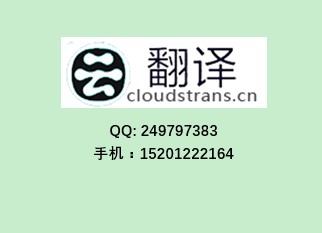 云 翻译
cloudstrans.cn

QQ: 249797383
手机：15201222164